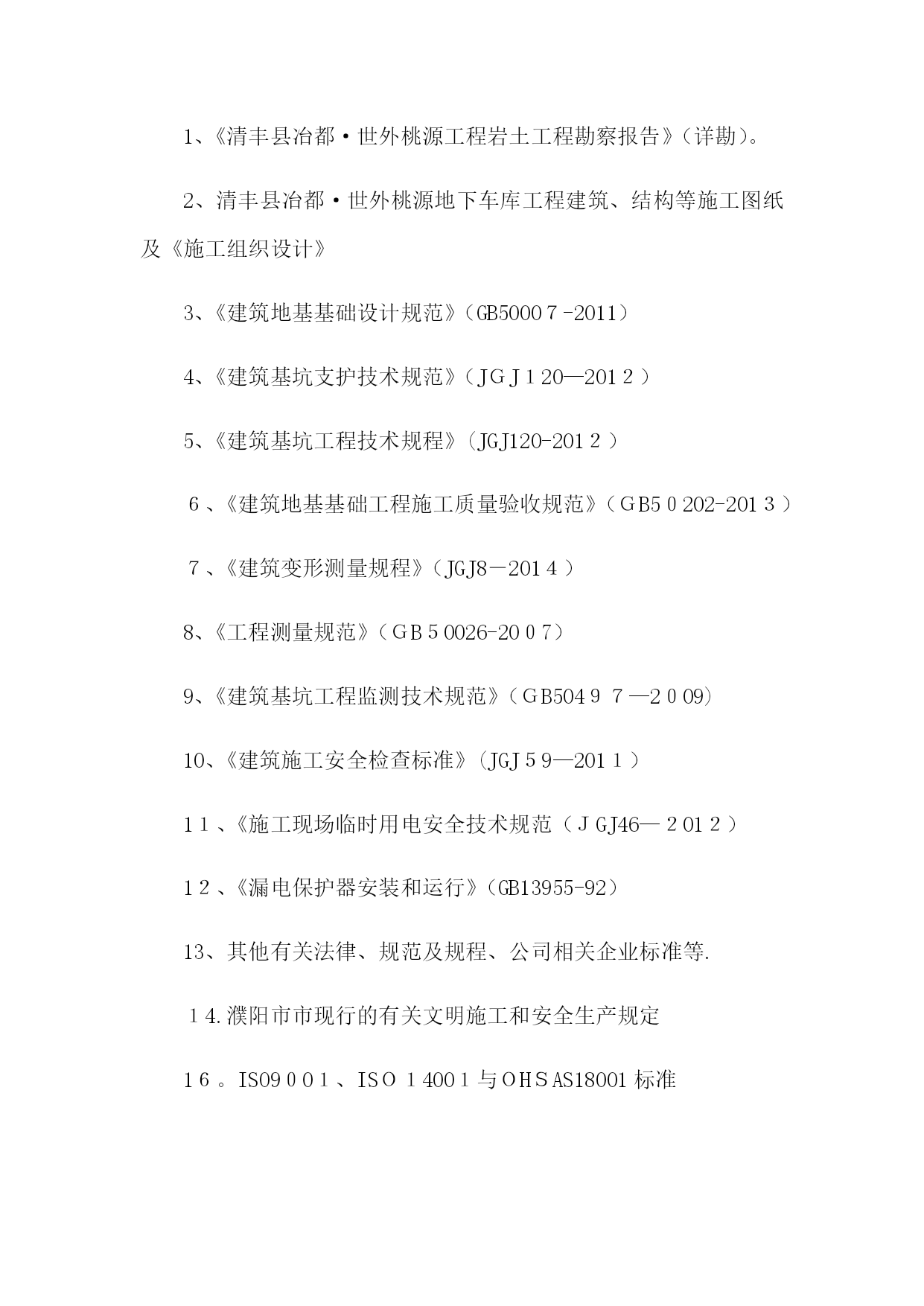 1、《清丰县冶都·世外桃源工程岩土工程勘察报告》(详勘)。

2、清丰县冶都·世外桃源地下车库工程建筑、结构等施工图纸及《施工组织设计》

3、《建筑地基基础设计规范》(GB50007-2011)

4、《建筑基坑支护技术规范》(JGJ120—2012)

5、《建筑基坑工程技术规程》(JGJ120-2012)

6、《建筑地基基础工程施工质量验收规范》(GB50202-2013)

7、《建筑变形测量规程》(JGJ8-2014)

8、《工程测量规范》(GB50026-2007)

9、《建筑基坑工程监测技术规范》(GB50497—2009)

10、《建筑施工安全检查标准》(JGJ59—2011)

11、《施工现场临时用电安全技术规范(JGJ46—2012)

12、《漏电保护器安装和运行》(GB13955-92)

13、其他有关法律、规范及规程、公司相关企业标准等.

14.濮阳市市现行的有关文明施工和安全生产规定

16。ISO9001、ISO14001与OHSAS18001标准